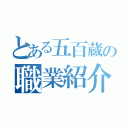 とある五百蔵の
職業紹介